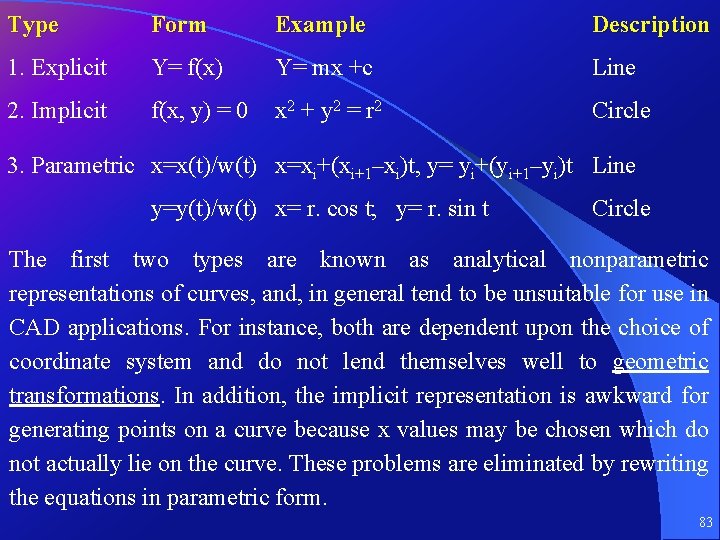 | Type | Form | Example | Description |
|---|---|---|---|
| 1. Explicit | Y= f(x) | Y= mx +c | Line |
| 2. Implicit | f(x, y) = 0 | $x^2 + y^2 = r^2$ | Circle |
| 3. Parametric | x=x(t)/w(t) | $x=x_i+(x_{i+1}-x_i)t$, $y= y_i+(y_{i+1}-y_i)t$ | Line |
| | y=y(t)/w(t) | x= r. cos t; y= r. sin t | Circle |

The first two types are known as analytical nonparametric representations of curves, and, in general tend to be unsuitable for use in CAD applications. For instance, both are dependent upon the choice of coordinate system and do not lend themselves well to geometric transformations. In addition, the implicit representation is awkward for generating points on a curve because x values may be chosen which do not actually lie on the curve. These problems are eliminated by rewriting the equations in parametric form.

83